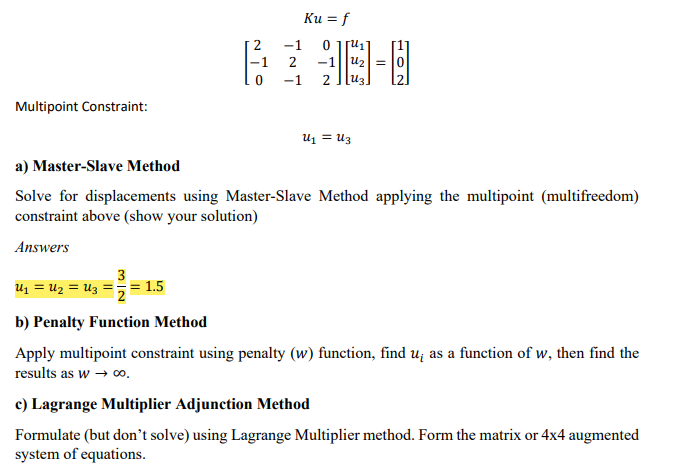 $Ku = f$

$\begin{bmatrix} 2 & -1 & 0 \\ -1 & 2 & -1 \\ 0 & -1 & 2 \end{bmatrix} \begin{bmatrix} u_1 \\ u_2 \\ u_3 \end{bmatrix} = \begin{bmatrix} 1 \\ 0 \\ 2 \end{bmatrix}$

Multipoint Constraint:

$u_1 = u_3$

a) Master-Slave Method

Solve for displacements using Master-Slave Method applying the multipoint (multifreedom) constraint above (show your solution)

Answers

$u_1 = u_2 = u_3 = \frac{3}{2} = 1.5$

b) Penalty Function Method

Apply multipoint constraint using penalty ($w$) function, find $u_i$ as a function of $w$, then find the results as $w \to \infty$.

c) Lagrange Multiplier Adjunction Method

Formulate (but don't solve) using Lagrange Multiplier method. Form the matrix or 4x4 augmented system of equations.